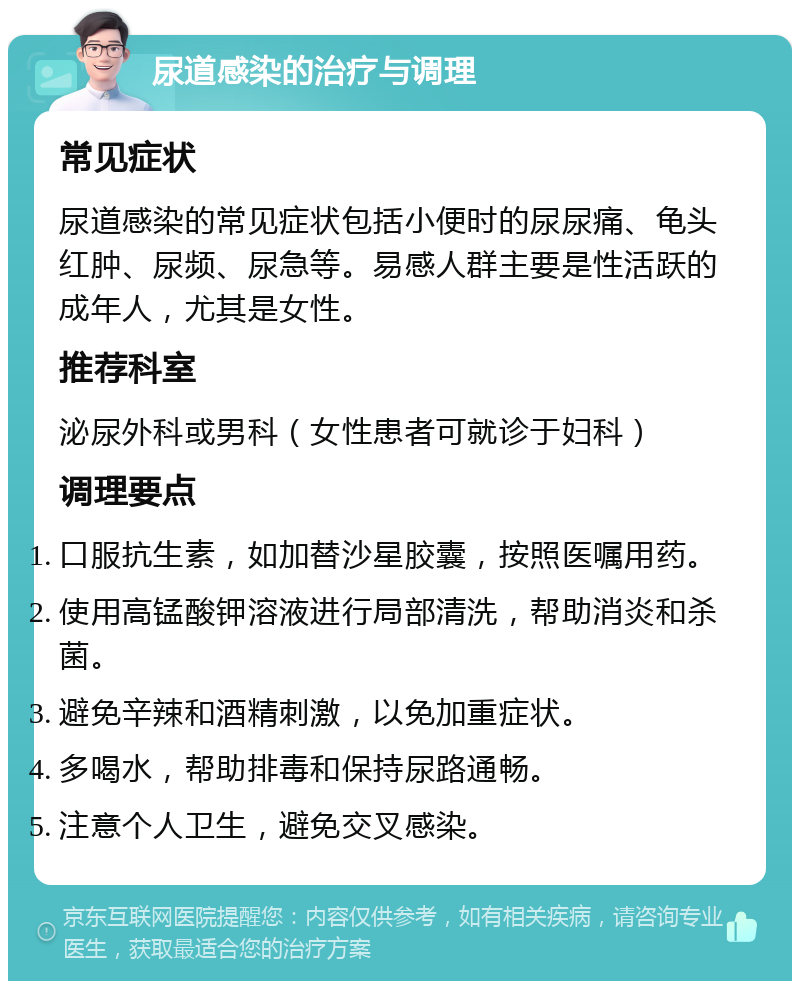 尿道感染的治疗与调理

常见症状

尿道感染的常见症状包括小便时的尿尿痛、龟头红肿、尿频、尿急等。易感人群主要是性活跃的成年人，尤其是女性。

推荐科室

泌尿外科或男科（女性患者可就诊于妇科）

调理要点

1. 口服抗生素，如加替沙星胶囊，按照医嘱用药。
2. 使用高锰酸钾溶液进行局部清洗，帮助消炎和杀菌。
3. 避免辛辣和酒精刺激，以免加重症状。
4. 多喝水，帮助排毒和保持尿路通畅。
5. 注意个人卫生，避免交叉感染。

京东互联网医院提醒您：内容仅供参考，如有相关疾病，请咨询专业医生，获取最适合您的治疗方案